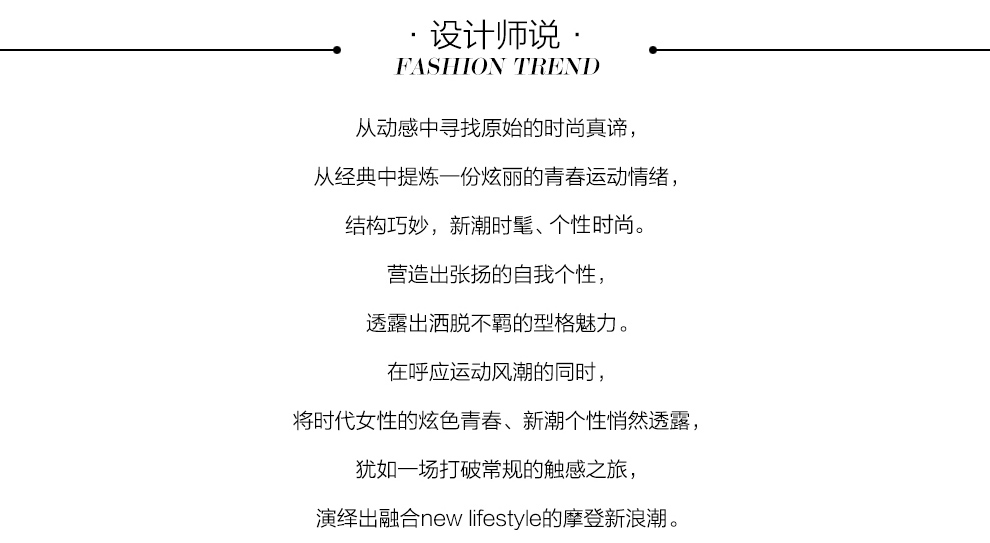 · 设计师说 ·
FASHION TREND

从动感中寻找原始的时尚真谛，

从经典中提炼一份炫丽的青春运动情绪，

结构巧妙，新潮时髦、个性时尚。

营造出张扬的自我个性，

透露出洒脱不羁的型格魅力。

在呼应运动风潮的同时，

将时代女性的炫色青春、新潮个性悄然透露，

犹如一场打破常规的触感之旅，

演绎出融合new lifestyle的摩登新浪潮。